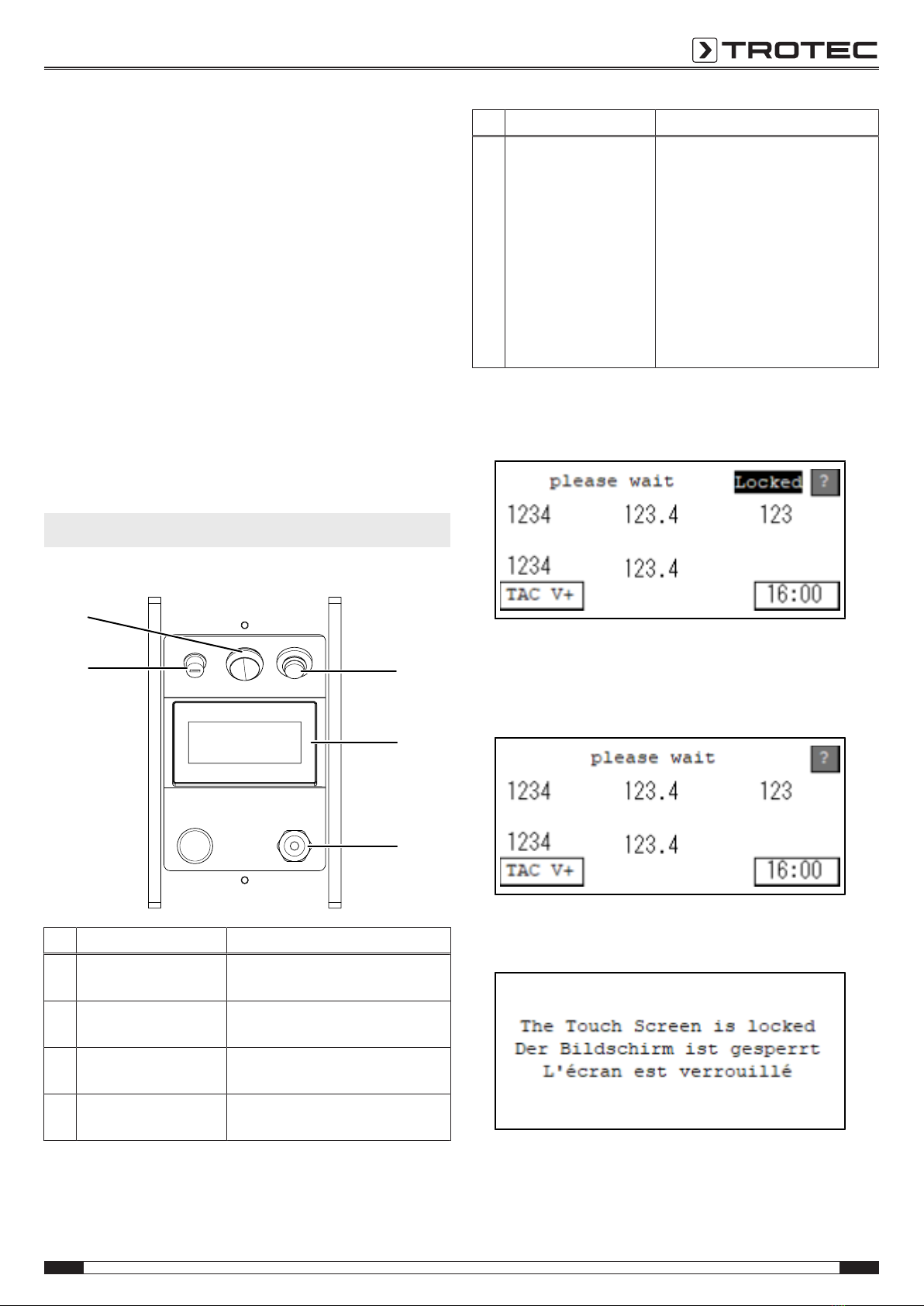 TROTEC

please wait Locked ?
1234 123.4 123
1234 123.4
TAC V+ 16:00

please wait ?
1234 123.4 123
1234 123.4
TAC V+ 16:00

The Touch Screen is locked
Der Bildschirm ist gesperrt
L'écran est verrouillé